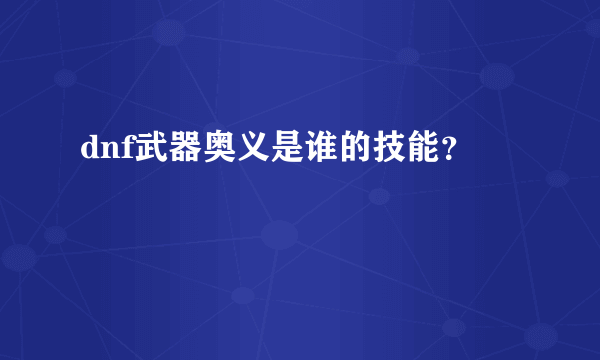 dnf武器奥义是谁的技能？